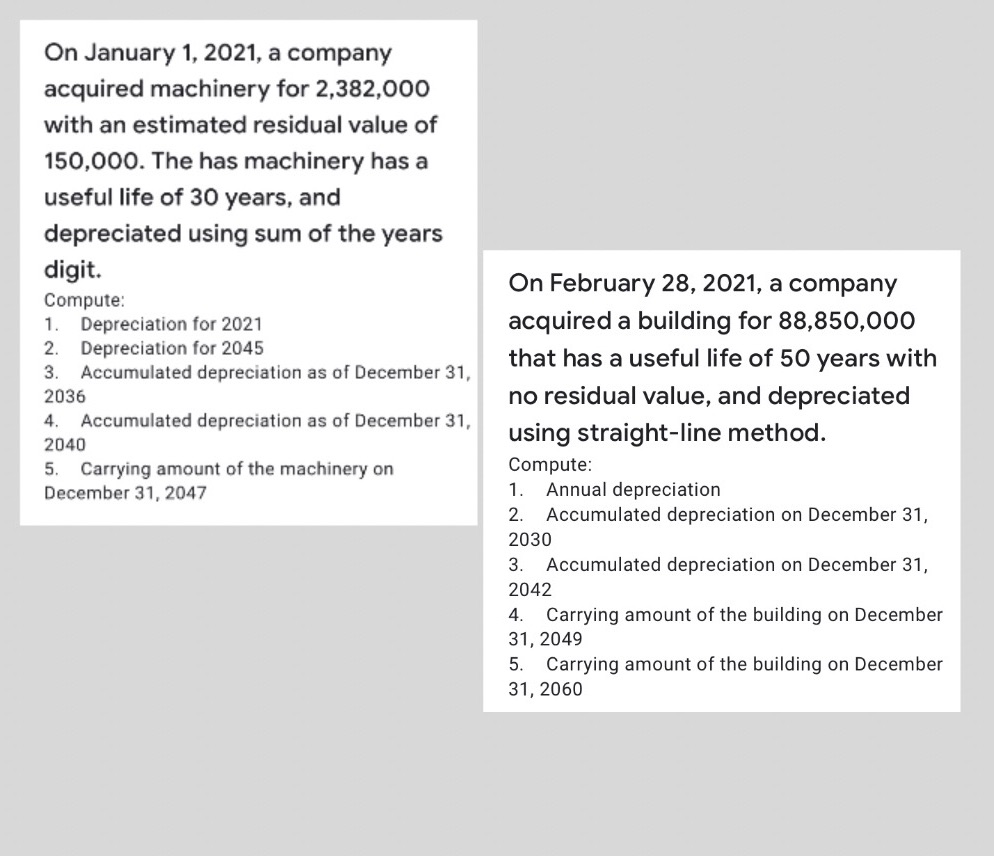 On January 1, 2021, a company acquired machinery for 2,382,000 with an estimated residual value of 150,000. The has machinery has a useful life of 30 years, and depreciated using sum of the years digit.
Compute:
1. Depreciation for 2021
2. Depreciation for 2045
3. Accumulated depreciation as of December 31, 2036
4. Accumulated depreciation as of December 31, 2040
5. Carrying amount of the machinery on December 31, 2047

On February 28, 2021, a company acquired a building for 88,850,000 that has a useful life of 50 years with no residual value, and depreciated using straight-line method.
Compute:
1. Annual depreciation
2. Accumulated depreciation on December 31, 2030
3. Accumulated depreciation on December 31, 2042
4. Carrying amount of the building on December 31, 2049
5. Carrying amount of the building on December 31, 2060